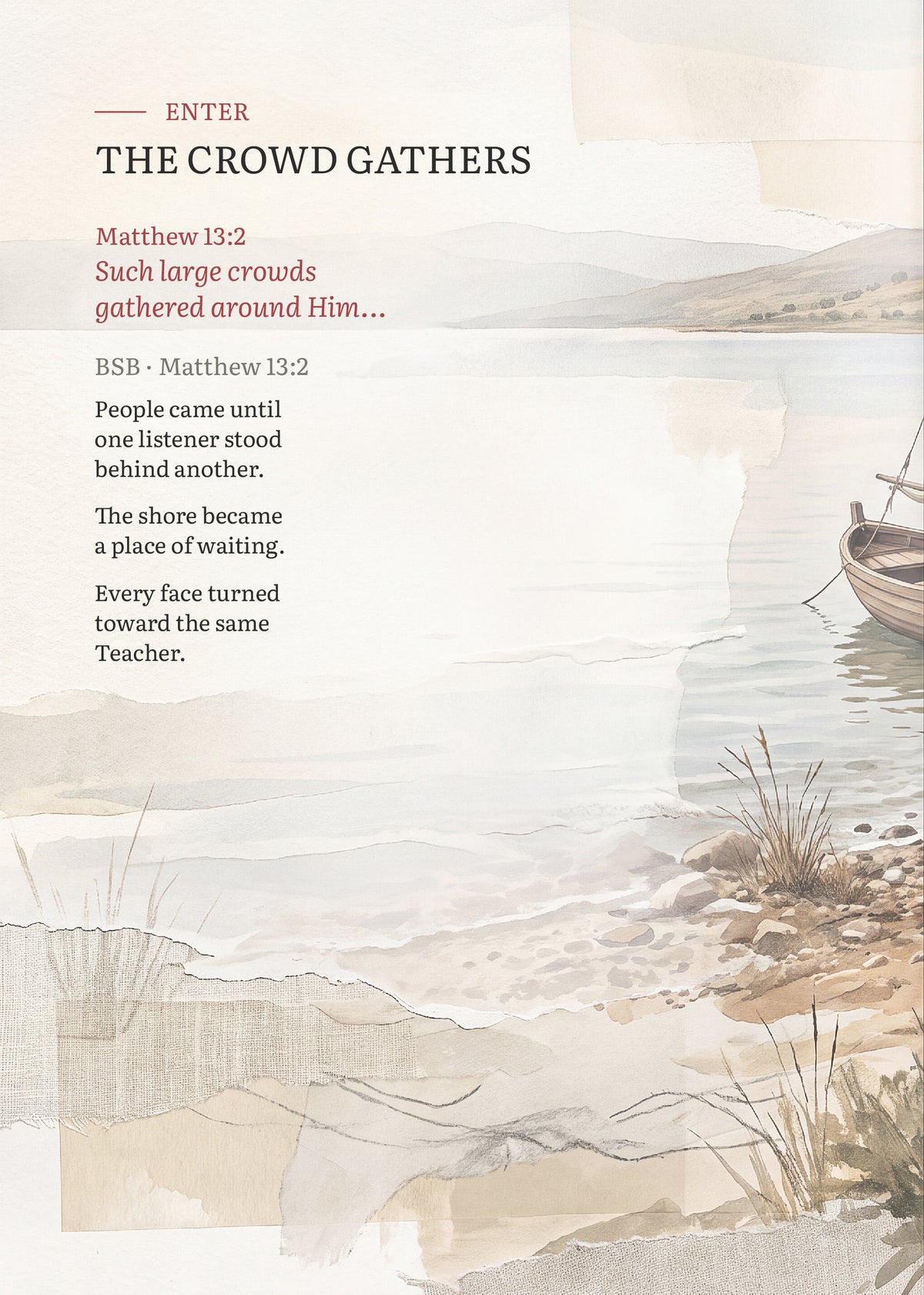 ENTER

THE CROWD GATHERS

Matthew 13:2
Such large crowds gathered around Him…

BSB · Matthew 13:2

People came until one listener stood behind another.

The shore became a place of waiting.

Every face turned toward the same Teacher.